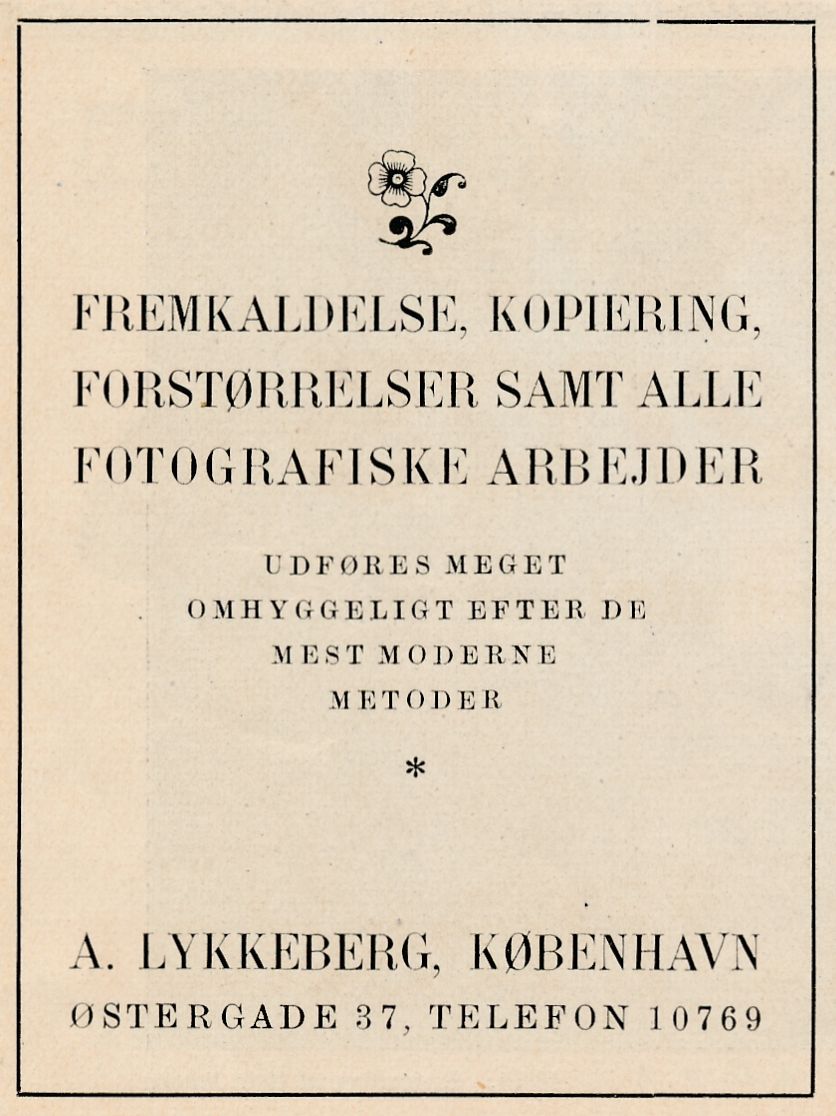 FREMKALDELSE, KOPIERING, FORSTØRRELSER SAMT ALLE FOTOGRAFISKE ARBEJDER

UDFØRES MEGET OMHYGGELIGT EFTER DE MEST MODERNE METODER

*

A. LYKKEBERG, KØBENHAVN
ØSTERGADE 37, TELEFON 10769